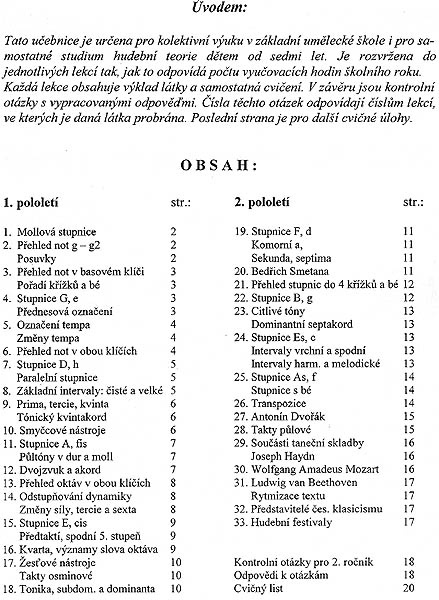 Úvodem:

Tato učebnice je určena pro kolektivní výuku v základní umělecké škole i pro samostatné studium hudební teorie dětem od sedmi let. Je rozvržena do jednotlivých lekcí tak, jak to odpovídá počtu vyučovacích hodin školního roku. Každá lekce obsahuje výklad látky a samostatná cvičení. V závěru jsou kontrolní otázky s vypracovanými odpověďmi. Čísla těchto otázek odpovídají číslům lekcí, ve kterých je daná látka probrána. Poslední strana je pro další cvičné úlohy.

OBSAH:

| 1. pololetí | str.: |
|---|---|
| 1. Mollová stupnice | 2 |
| 2. Přehled not g – g2 | 2 |
| Posuvky | 2 |
| 3. Přehled not v basovém klíči | 3 |
| Pořadí křížků a bé | 3 |
| 4. Stupnice G, e | 3 |
| Přednesová označení | 3 |
| 5. Označení tempa | 4 |
| Změny tempa | 4 |
| 6. Přehled not v obou klíčích | 4 |
| 7. Stupnice D, h | 5 |
| Paralelní stupnice | 5 |
| 8. Základní intervaly: čisté a velké | 5 |
| 9. Prima, tercie, kvinta | 6 |
| Tónický kvintakord | 6 |
| 10. Smyčcové nástroje | 6 |
| 11. Stupnice A, fis | 7 |
| Půltóny v dur a moll | 7 |
| 12. Dvojzvuk a akord | 7 |
| 13. Přehled oktáv v obou klíčích | 8 |
| 14. Odstupňování dynamiky | 8 |
| Změny síly, tercie a sexta | 8 |
| 15. Stupnice E, cis | 9 |
| Předtaktí, spodní 5. stupeň | 9 |
| 16. Kvarta, významy slova oktáva | 9 |
| 17. Žesťové nástroje | 10 |
| Takty osminové | 10 |
| 18. Tonika, subdom. a dominanta | 10 |

| 2. pololetí | str.: |
|---|---|
| 19. Stupnice F, d | 11 |
| Komorní a, | 11 |
| Sekunda, septima | 11 |
| 20. Bedřich Smetana | 11 |
| 21. Přehled stupnic do 4 křížků a bé | 12 |
| 22. Stupnice B, g | 12 |
| 23. Citlivé tóny | 13 |
| Dominantní septakord | 13 |
| 24. Stupnice Es, c | 13 |
| Intervaly vrchní a spodní | 13 |
| Intervaly harm. a melodické | 13 |
| 25. Stupnice As, f | 14 |
| Stupnice s bé | 14 |
| 26. Transpozice | 14 |
| 27. Antonín Dvořák | 15 |
| 28. Takty půlové | 15 |
| 29. Součásti taneční skladby | 16 |
| Joseph Haydn | 16 |
| 30. Wolfgang Amadeus Mozart | 16 |
| 31. Ludwig van Beethoven | 17 |
| Rytmizace textu | 17 |
| 32. Představitelé čes. klasicismu | 17 |
| 33. Hudební festivaly | 17 |
| Kontrolní otázky pro 2. ročník | 18 |
| Odpovědi k otázkám | 18 |
| Cvičný list | 20 |